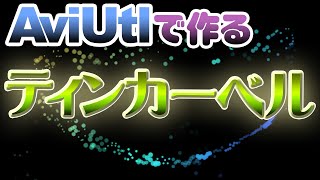 AviUtlで作る

ティンカーベル